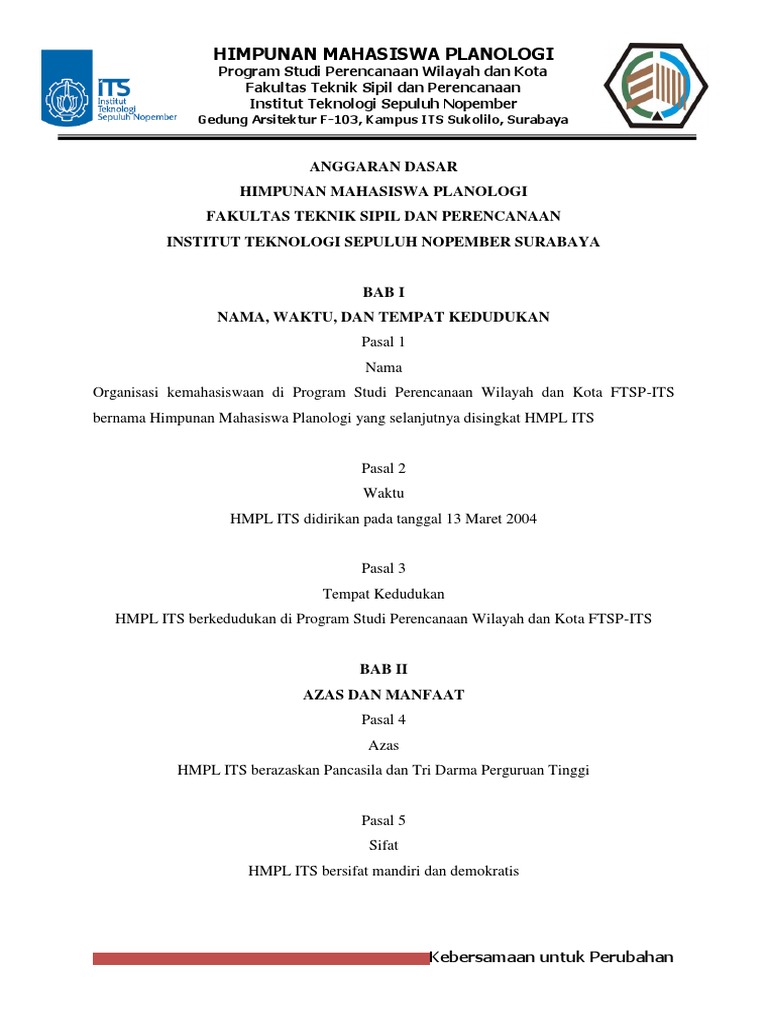 ITS
Institut Teknologi Sepuluh Nopember

HIMPUNAN MAHASISWA PLANOLOGI
Program Studi Perencanaan Wilayah dan Kota
Fakultas Teknik Sipil dan Perencanaan
Institut Teknologi Sepuluh Nopember
Gedung Arsitektur F-103, Kampus ITS Sukolilo, Surabaya

ANGGARAN DASAR
HIMPUNAN MAHASISWA PLANOLOGI
FAKULTAS TEKNIK SIPIL DAN PERENCANAAN
INSTITUT TEKNOLOGI SEPULUH NOPEMBER SURABAYA

BAB I
NAMA, WAKTU, DAN TEMPAT KEDUDUKAN
Pasal 1
Nama
Organisasi kemahasiswaan di Program Studi Perencanaan Wilayah dan Kota FTSP-ITS bernama Himpunan Mahasiswa Planologi yang selanjutnya disingkat HMPL ITS

Pasal 2
Waktu
HMPL ITS didirikan pada tanggal 13 Maret 2004

Pasal 3
Tempat Kedudukan
HMPL ITS berkedudukan di Program Studi Perencanaan Wilayah dan Kota FTSP-ITS

BAB II
AZAS DAN MANFAAT
Pasal 4
Azas
HMPL ITS berazaskan Pancasila dan Tri Darma Perguruan Tinggi

Pasal 5
Sifat
HMPL ITS bersifat mandiri dan demokratis

Kebersamaan untuk Perubahan